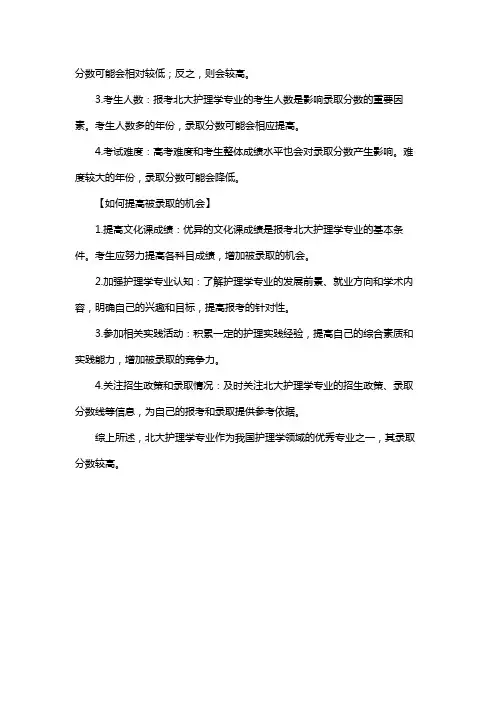 分数可能会相对较低；反之，则会较高。

3.考生人数：报考北大护理学专业的考生人数是影响录取分数的重要因素。考生人数多的年份，录取分数可能会相应提高。

4.考试难度：高考难度和考生整体成绩水平也会对录取分数产生影响。难度较大的年份，录取分数可能会降低。

【如何提高被录取的机会】

1.提高文化课成绩：优异的文化课成绩是报考北大护理学专业的基本条件。考生应努力提高各科目成绩，增加被录取的机会。

2.加强护理学专业认知：了解护理学专业的发展前景、就业方向和学术内容，明确自己的兴趣和目标，提高报考的针对性。

3.参加相关实践活动：积累一定的护理实践经验，提高自己的综合素质和实践能力，增加被录取的竞争力。

4.关注招生政策和录取情况：及时关注北大护理学专业的招生政策、录取分数线等信息，为自己的报考和录取提供参考依据。

综上所述，北大护理学专业作为我国护理学领域的优秀专业之一，其录取分数较高。